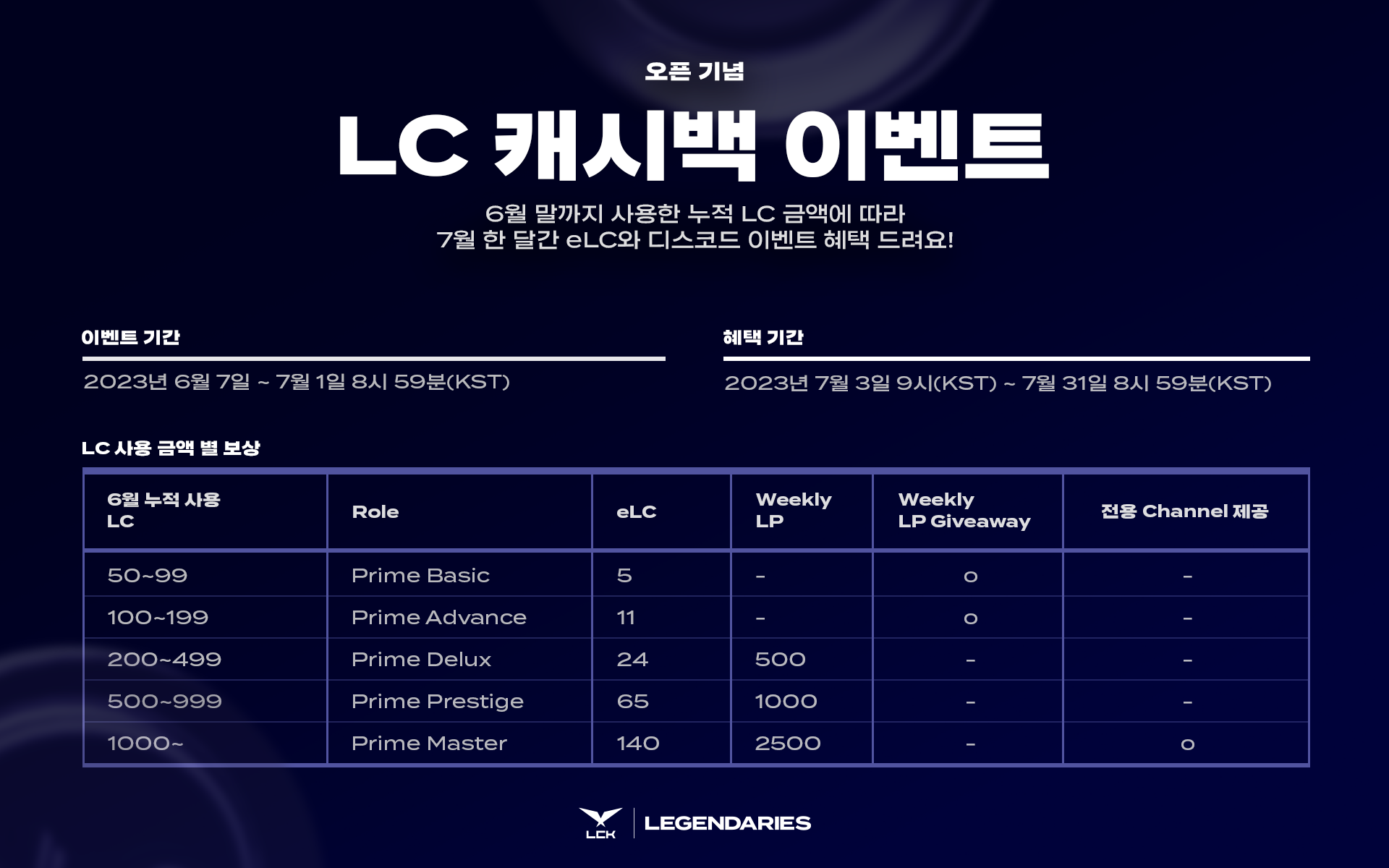 오픈 기념

LC 캐시백 이벤트

6월 말까지 사용한 누적 LC 금액에 따라
7월 한 달간 eLC와 디스코드 이벤트 혜택 드려요!

이벤트 기간

2023년 6월 7일 ~ 7월 1일 8시 59분(KST)

혜택 기간

2023년 7월 3일 9시(KST) ~ 7월 31일 8시 59분(KST)

LC 사용 금액 별 보상

| 6월 누적 사용 LC | Role | eLC | Weekly LP | Weekly LP Giveaway | 전용 Channel 제공 |
|---|---|---|---|---|---|
| 50~99 | Prime Basic | 5 | - | o | - |
| 100~199 | Prime Advance | 11 | - | o | - |
| 200~499 | Prime Delux | 24 | 500 | - | - |
| 500~999 | Prime Prestige | 65 | 1000 | - | - |
| 1000~ | Prime Master | 140 | 2500 | - | o |

LCK LEGENDARIES